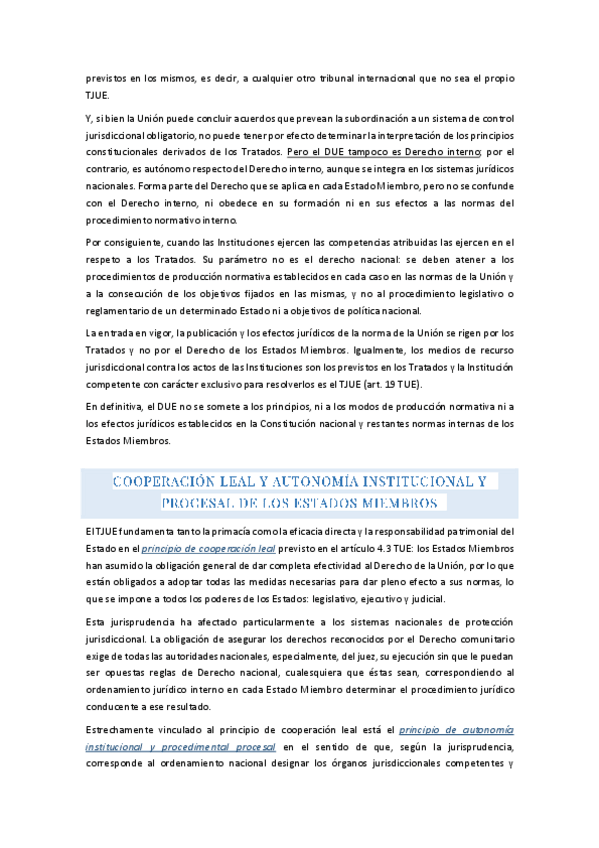 previstos en los mismos, es decir, a cualquier otro tribunal internacional que no sea el propio TJUE.

Y, si bien la Unión puede concluir acuerdos que prevean la subordinación a un sistema de control jurisdiccional obligatorio, no puede tener por efecto determinar la interpretación de los principios constitucionales derivados de los Tratados. Pero el DUE tampoco es Derecho interno; por el contrario, es autónomo respecto del Derecho interno, aunque se integra en los sistemas jurídicos nacionales. Forma parte del Derecho que se aplica en cada Estado Miembro, pero no se confunde con el Derecho interno, ni obedece en su formación ni en sus efectos a las normas del procedimiento normativo interno.

Por consiguiente, cuando las Instituciones ejercen las competencias atribuidas las ejercen en el respeto a los Tratados. Su parámetro no es el derecho nacional: se deben atener a los procedimientos de producción normativa establecidos en cada caso en las normas de la Unión y a la consecución de los objetivos fijados en las mismas, y no al procedimiento legislativo o reglamentario de un determinado Estado ni a objetivos de política nacional.

La entrada en vigor, la publicación y los efectos jurídicos de la norma de la Unión se rigen por los Tratados y no por el Derecho de los Estados Miembros. Igualmente, los medios de recurso jurisdiccional contra los actos de las Instituciones son los previstos en los Tratados y la Institución competente con carácter exclusivo para resolverlos es el TJUE (art. 19 TUE).

En definitiva, el DUE no se somete a los principios, ni a los modos de producción normativa ni a los efectos jurídicos establecidos en la Constitución nacional y restantes normas internas de los Estados Miembros.

COOPERACIÓN LEAL Y AUTONOMÍA INSTITUCIONAL Y PROCESAL DE LOS ESTADOS MIEMBROS

El TJUE fundamenta tanto la primacía como la eficacia directa y la responsabilidad patrimonial del Estado en el principio de cooperación leal previsto en el artículo 4.3 TUE: los Estados Miembros han asumido la obligación general de dar completa efectividad al Derecho de la Unión, por lo que están obligados a adoptar todas las medidas necesarias para dar pleno efecto a sus normas, lo que se impone a todos los poderes de los Estados: legislativo, ejecutivo y judicial.

Esta jurisprudencia ha afectado particularmente a los sistemas nacionales de protección jurisdiccional. La obligación de asegurar los derechos reconocidos por el Derecho comunitario exige de todas las autoridades nacionales, especialmente, del juez, su ejecución sin que le puedan ser opuestas reglas de Derecho nacional, cualesquiera que éstas sean, correspondiendo al ordenamiento jurídico interno en cada Estado Miembro determinar el procedimiento jurídico conducente a ese resultado.

Estrechamente vinculado al principio de cooperación leal está el principio de autonomía institucional y procedimental procesal en el sentido de que, según la jurisprudencia, corresponde al ordenamiento nacional designar los órganos jurisdiccionales competentes y